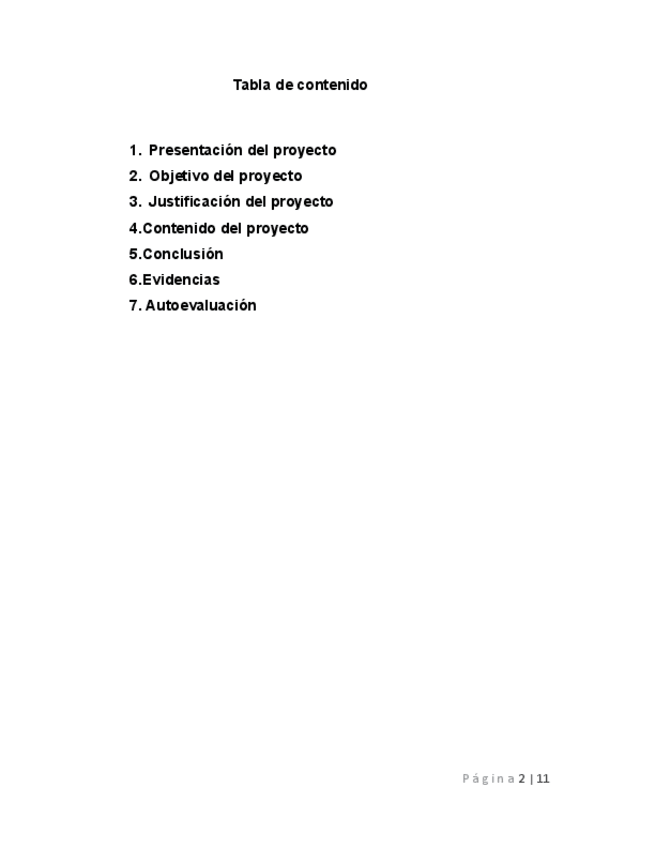 Tabla de contenido

1. Presentación del proyecto
2. Objetivo del proyecto
3. Justificación del proyecto
4.Contenido del proyecto
5.Conclusión
6.Evidencias
7. Autoevaluación

Página 2 | 11